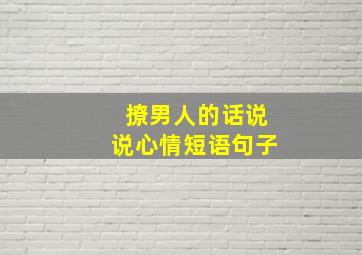 撩男人的话说
说心情短语句子